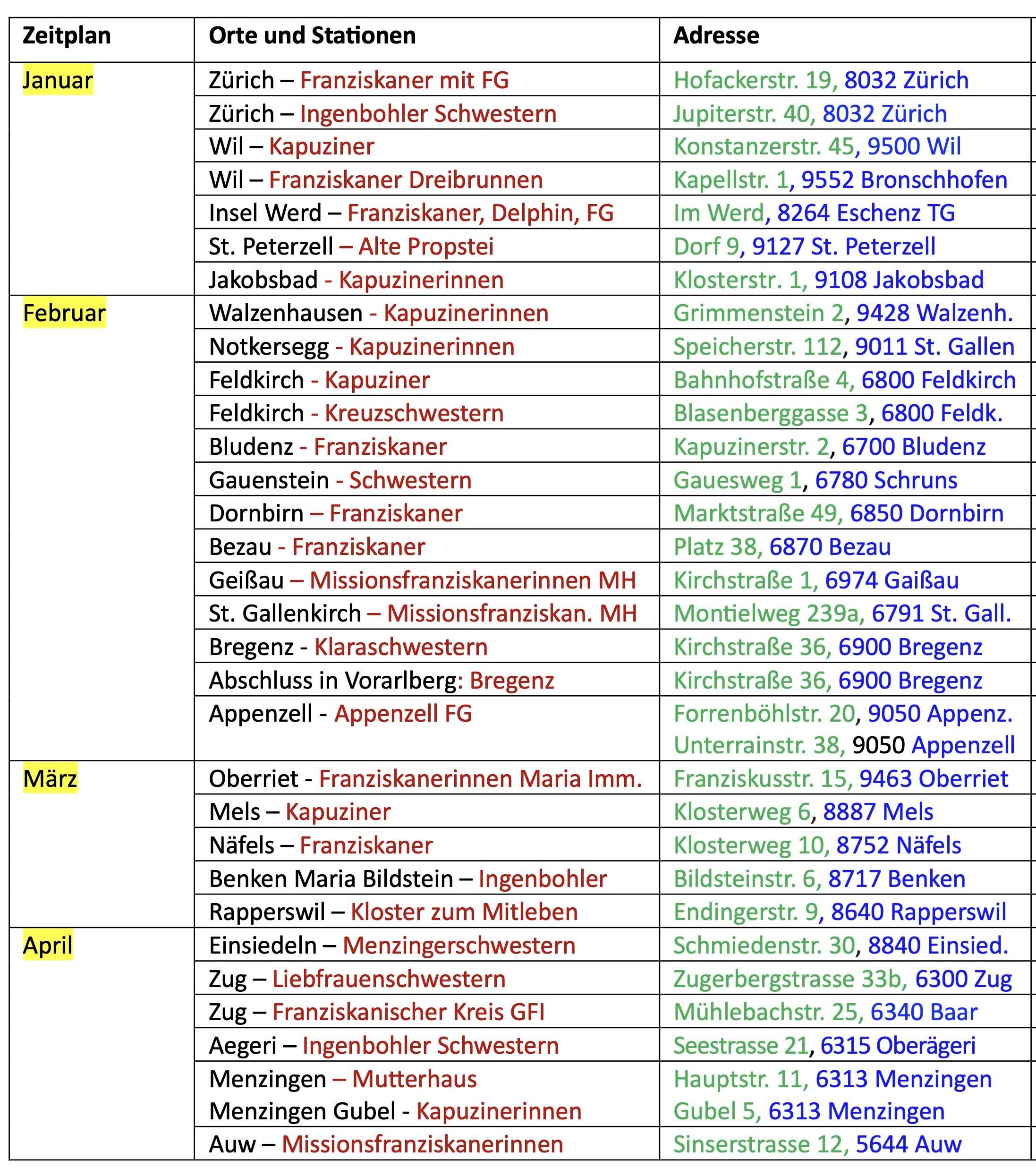 | Zeitplan | Orte und Stationen | Adresse |
|---|---|---|
| Januar | Zürich – Franziskaner mit FG | Hofackerstr. 19, 8032 Zürich |
| | Zürich – Ingenbohler Schwestern | Jupiterstr. 40, 8032 Zürich |
| | Wil – Kapuziner | Konstanzerstr. 45, 9500 Wil |
| | Wil – Franziskaner Dreibrunnen | Kapellstr. 1, 9552 Bronschhofen |
| | Insel Werd – Franziskaner, Delphin, FG | Im Werd, 8264 Eschenz TG |
| | St. Peterzell – Alte Propstei | Dorf 9, 9127 St. Peterzell |
| | Jakobsbad - Kapuzinerinnen | Klosterstr. 1, 9108 Jakobsbad |
| Februar | Walzenhausen - Kapuzinerinnen | Grimmenstein 2, 9428 Walzenh. |
| | Notkersegg - Kapuzinerinnen | Speicherstr. 112, 9011 St. Gallen |
| | Feldkirch - Kapuziner | Bahnhofstraße 4, 6800 Feldkirch |
| | Feldkirch - Kreuzschwestern | Blasenberggasse 3, 6800 Feldk. |
| | Bludenz - Franziskaner | Kapuzinerstr. 2, 6700 Bludenz |
| | Gauenstein - Schwestern | Gauesweg 1, 6780 Schruns |
| | Dornbirn – Franziskaner | Marktstraße 49, 6850 Dornbirn |
| | Bezau - Franziskaner | Platz 38, 6870 Bezau |
| | Geißau – Missionsfranziskanerinnen MH | Kirchstraße 1, 6974 Gaißau |
| | St. Gallenkirch – Missionsfranziskan. MH | Montielweg 239a, 6791 St. Gall. |
| | Bregenz - Klaraschwestern | Kirchstraße 36, 6900 Bregenz |
| | Abschluss in Vorarlberg: Bregenz | Kirchstraße 36, 6900 Bregenz |
| | Appenzell - Appenzell FG | Forrenböhlstr. 20, 9050 Appenz. Unterrainstr. 38, 9050 Appenzell |
| März | Oberriet - Franziskanerinnen Maria Imm. | Franziskusstr. 15, 9463 Oberriet |
| | Mels – Kapuziner | Klosterweg 6, 8887 Mels |
| | Näfels – Franziskaner | Klosterweg 10, 8752 Näfels |
| | Benken Maria Bildstein – Ingenbohler | Bildsteinstr. 6, 8717 Benken |
| | Rapperswil – Kloster zum Mitleben | Endingerstr. 9, 8640 Rapperswil |
| April | Einsiedeln – Menzingerschwestern | Schmiedenstr. 30, 8840 Einsied. |
| | Zug – Liebfrauenschwestern | Zugerbergstrasse 33b, 6300 Zug |
| | Zug – Franziskanischer Kreis GFI | Mühlebachstr. 25, 6340 Baar |
| | Aegeri – Ingenbohler Schwestern | Seestrasse 21, 6315 Oberägeri |
| | Menzingen – Mutterhaus Menzingen Gubel - Kapuzinerinnen | Hauptstr. 11, 6313 Menzingen Gubel 5, 6313 Menzingen |
| | Auw – Missionsfranziskanerinnen | Sinserstrasse 12, 5644 Auw |